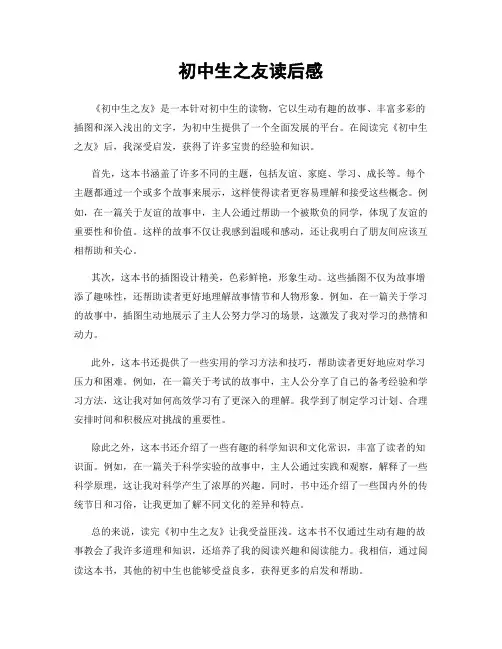 初中生之友读后感

《初中生之友》是一本针对初中生的读物，它以生动有趣的故事、丰富多彩的插图和深入浅出的文字，为初中生提供了一个全面发展的平台。在阅读完《初中生之友》后，我深受启发，获得了许多宝贵的经验和知识。

首先，这本书涵盖了许多不同的主题，包括友谊、家庭、学习、成长等。每个主题都通过一个或多个故事来展示，这样使得读者更容易理解和接受这些概念。例如，在一篇关于友谊的故事中，主人公通过帮助一个被欺负的同学，体现了友谊的重要性和价值。这样的故事不仅让我感到温暖和感动，还让我明白了朋友间应该互相帮助和关心。

其次，这本书的插图设计精美，色彩鲜艳，形象生动。这些插图不仅为故事增添了趣味性，还帮助读者更好地理解故事情节和人物形象。例如，在一篇关于学习的故事中，插图生动地展示了主人公努力学习的场景，这激发了我对学习的热情和动力。

此外，这本书还提供了一些实用的学习方法和技巧，帮助读者更好地应对学习压力和困难。例如，在一篇关于考试的故事中，主人公分享了自己的备考经验和学习方法，这让我对如何高效学习有了更深入的理解。我学到了制定学习计划、合理安排时间和积极应对挑战的重要性。

除此之外，这本书还介绍了一些有趣的科学知识和文化常识，丰富了读者的知识面。例如，在一篇关于科学实验的故事中，主人公通过实践和观察，解释了一些科学原理，这让我对科学产生了浓厚的兴趣。同时，书中还介绍了一些国内外的传统节日和习俗，让我更加了解不同文化的差异和特点。

总的来说，读完《初中生之友》让我受益匪浅。这本书不仅通过生动有趣的故事教会了我许多道理和知识，还培养了我的阅读兴趣和阅读能力。我相信，通过阅读这本书，其他的初中生也能够受益良多，获得更多的启发和帮助。